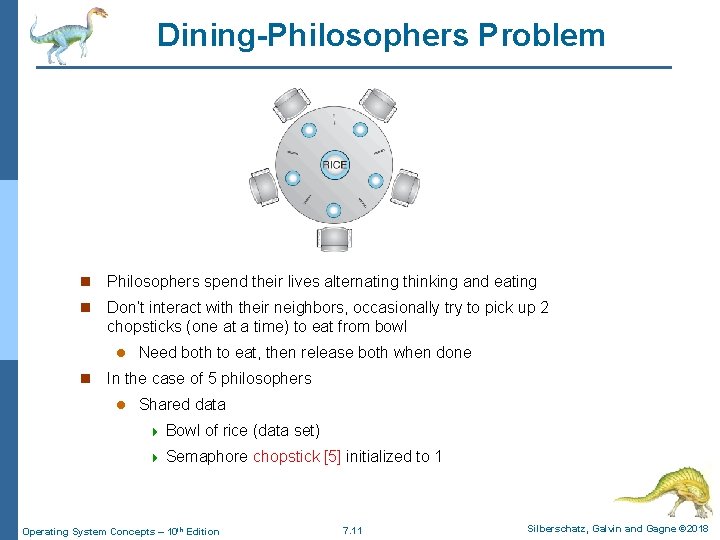 Dining-Philosophers Problem

RICE

Philosophers spend their lives alternating thinking and eating

Don't interact with their neighbors, occasionally try to pick up 2 chopsticks (one at a time) to eat from bowl

Need both to eat, then release both when done

In the case of 5 philosophers

Shared data

Bowl of rice (data set)

Semaphore chopstick [5] initialized to 1

Operating System Concepts – 10$^{th}$ Edition

7.11

Silberschatz, Galvin and Gagne ©2018